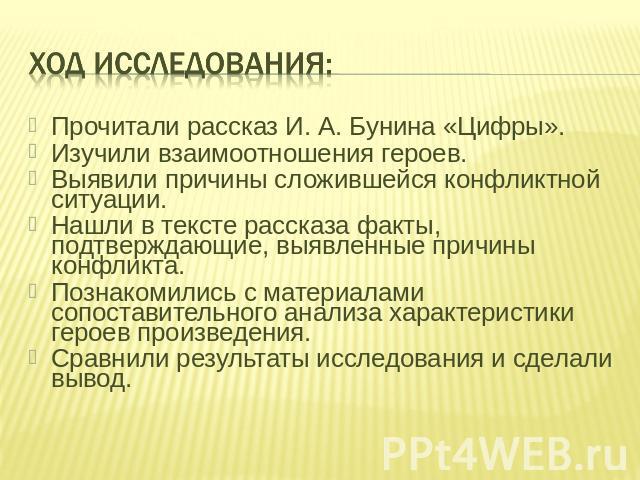 ХОД ИССЛЕДОВАНИЯ:

Прочитали рассказ И. А. Бунина «Цифры».
Изучили взаимоотношения героев.
Выявили причины сложившейся конфликтной ситуации.
Нашли в тексте рассказа факты, подтверждающие, выявленные причины конфликта.
Познакомились с материалами сопоставительного анализа характеристики героев произведения.
Сравнили результаты исследования и сделали вывод.

PPt4WEB.ru